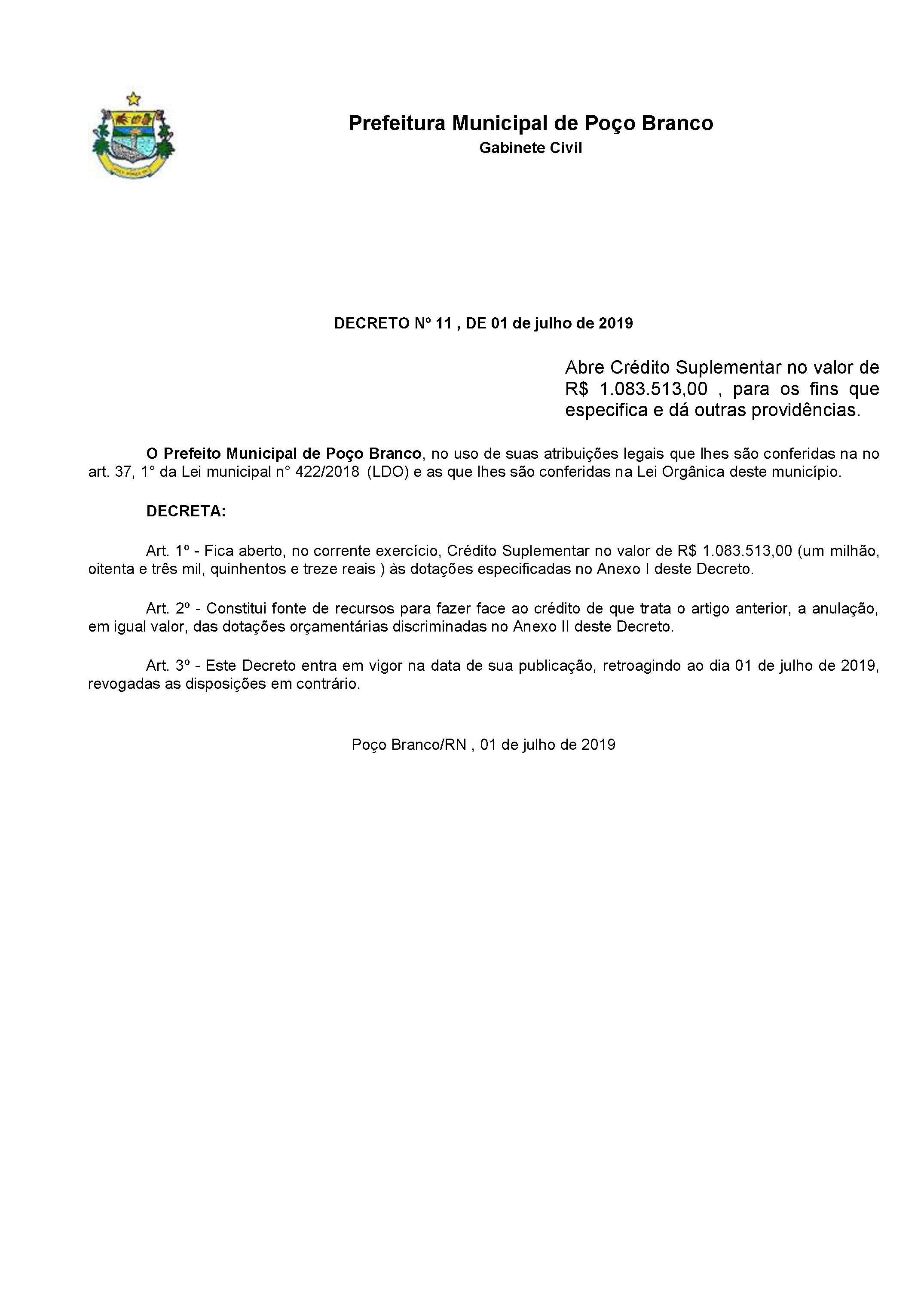 Prefeitura Municipal de Poço Branco
Gabinete Civil

DECRETO Nº 11 , DE 01 de julho de 2019

Abre Crédito Suplementar no valor de R$ 1.083.513,00 , para os fins que especifica e dá outras providências.

O Prefeito Municipal de Poço Branco, no uso de suas atribuições legais que lhes são conferidas na no art. 37, 1° da Lei municipal n° 422/2018 (LDO) e as que lhes são conferidas na Lei Orgânica deste município.

DECRETA:

Art. 1º - Fica aberto, no corrente exercício, Crédito Suplementar no valor de R$ 1.083.513,00 (um milhão, oitenta e três mil, quinhentos e treze reais ) às dotações especificadas no Anexo I deste Decreto.

Art. 2º - Constitui fonte de recursos para fazer face ao crédito de que trata o artigo anterior, a anulação, em igual valor, das dotações orçamentárias discriminadas no Anexo II deste Decreto.

Art. 3º - Este Decreto entra em vigor na data de sua publicação, retroagindo ao dia 01 de julho de 2019, revogadas as disposições em contrário.

Poço Branco/RN , 01 de julho de 2019